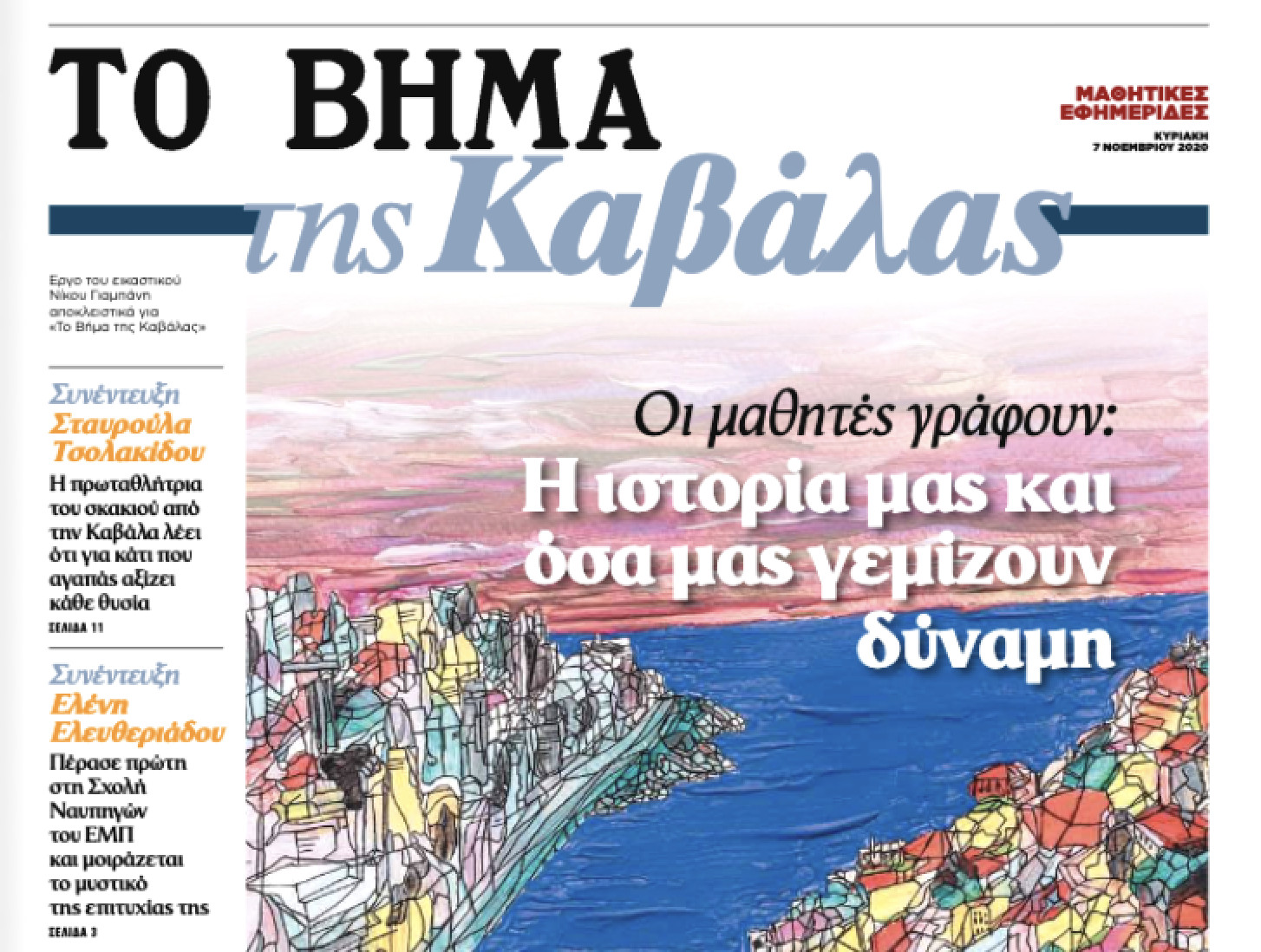 ΤΟ ΒΗΜΑ της Καβάλας

ΜΑΘΗΤΙΚΕΣ ΕΦΗΜΕΡΙΔΕΣ

ΚΥΡΙΑΚΗ 7 ΝΟΕΜΒΡΙΟΥ 2020

Εργο του εικαστικού Νίκου Γιαμπάνη αποκλειστικά για «Το Βήμα της Καβάλας»

Συνέντευξη
Σταυρούλα Τσολακίδου
Η πρωταθλήτρια του σκακιού από την Καβάλα λέει ότι για κάτι που αγαπάς αξίζει κάθε θυσία
ΣΕΛΙΔΑ 11

Συνέντευξη
Ελένη Ελευθεριάδου
Πέρασε πρώτη στη Σχολή Ναυπηγών του ΕΜΠ και μοιράζεται το μυστικό της επιτυχίας της
ΣΕΛΙΔΑ 3

Οι μαθητές γράφουν:
Η ιστορία μας και όσα μας γεμίζουν δύναμη